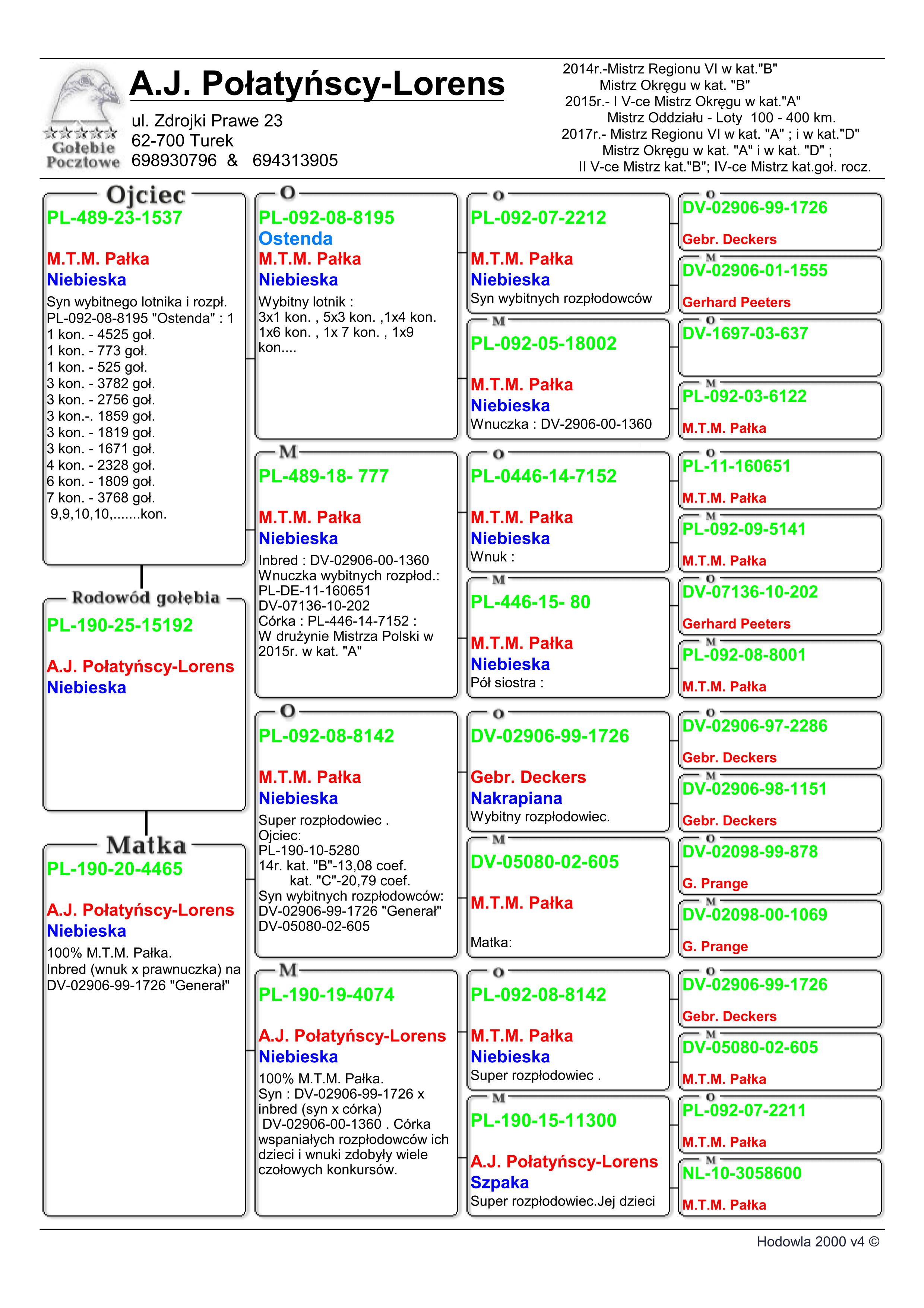 Gołębie Pocztowe

A.J. Połatyńscy-Lorens
ul. Zdrojki Prawe 23
62-700 Turek
698930796 & 694313905

2014r.-Mistrz Regionu VI w kat."B"
Mistrz Okręgu w kat. "B"
2015r.- I V-ce Mistrz Okręgu w kat."A"
Mistrz Oddziału - Loty 100 - 400 km.
2017r.- Mistrz Regionu VI w kat. "A" ; i w kat."D"
Mistrz Okręgu w kat. "A" i w kat. "D" ;
II V-ce Mistrz kat."B"; IV-ce Mistrz kat.goł. rocz.

Ojciec
PL-489-23-1537
M.T.M. Pałka
Niebieska
Syn wybitnego lotnika i rozpł. PL-092-08-8195 "Ostenda" : 1
1 kon. - 4525 goł.
1 kon. - 773 goł.
1 kon. - 525 goł.
3 kon. - 3782 goł.
3 kon. - 2756 goł.
3 kon.-. 1859 goł.
3 kon. - 1819 goł.
3 kon. - 1671 goł.
4 kon. - 2328 goł.
6 kon. - 1809 goł.
7 kon. - 3768 goł.
9,9,10,10,.......kon.

Rodowód gołębia
PL-190-25-15192
A.J. Połatyńscy-Lorens
Niebieska

Matka
PL-190-20-4465
A.J. Połatyńscy-Lorens
Niebieska
100% M.T.M. Pałka.
Inbred (wnuk x prawnuczka) na DV-02906-99-1726 "Generał"

O
PL-092-08-8195
Ostenda
M.T.M. Pałka
Niebieska
Wybitny lotnik :
3x1 kon. , 5x3 kon. ,1x4 kon. 1x6 kon. , 1x 7 kon. , 1x9 kon....

M
PL-489-18- 777
M.T.M. Pałka
Niebieska
Inbred : DV-02906-00-1360
Wnuczka wybitnych rozpłod.:
PL-DE-11-160651
DV-07136-10-202
Córka : PL-446-14-7152 :
W drużynie Mistrza Polski w 2015r. w kat. "A"

O
PL-092-08-8142
M.T.M. Pałka
Niebieska
Super rozpłodowiec .
Ojciec:
PL-190-10-5280
14r. kat. "B"-13,08 coef.
kat. "C"-20,79 coef.
Syn wybitnych rozpłodowców:
DV-02906-99-1726 "Generał"
DV-05080-02-605

M
PL-190-19-4074
A.J. Połatyńscy-Lorens
Niebieska
100% M.T.M. Pałka.
Syn : DV-02906-99-1726 x inbred (syn x córka) DV-02906-00-1360 . Córka wspaniałych rozpłodowców ich dzieci i wnuki zdobyły wiele czołowych konkursów.

O
PL-092-07-2212
M.T.M. Pałka
Niebieska
Syn wybitnych rozpłodowców

M
PL-092-05-18002
M.T.M. Pałka
Niebieska
Wnuczka : DV-2906-00-1360

O
PL-0446-14-7152
M.T.M. Pałka
Niebieska
Wnuk :

M
PL-446-15- 80
M.T.M. Pałka
Niebieska
Pół siostra :

O
DV-02906-99-1726
Gebr. Deckers
Nakrapiana
Wybitny rozpłodowiec.

M
DV-05080-02-605
M.T.M. Pałka
Matka:

O
PL-092-08-8142
M.T.M. Pałka
Niebieska
Super rozpłodowiec .

M
PL-190-15-11300
A.J. Połatyńscy-Lorens
Szpaka
Super rozpłodowiec.Jej dzieci

O
DV-02906-99-1726
Gebr. Deckers
M
DV-02906-01-1555
Gerhard Peeters
O
DV-1697-03-637
M
PL-092-03-6122
M.T.M. Pałka
O
PL-11-160651
M.T.M. Pałka
M
PL-092-09-5141
M.T.M. Pałka
O
DV-07136-10-202
Gerhard Peeters
M
PL-092-08-8001
M.T.M. Pałka
O
DV-02906-97-2286
Gebr. Deckers
M
DV-02906-98-1151
Gebr. Deckers
O
DV-02098-99-878
G. Prange
M
DV-02098-00-1069
G. Prange
O
DV-02906-99-1726
Gebr. Deckers
M
DV-05080-02-605
M.T.M. Pałka
O
PL-092-07-2211
M.T.M. Pałka
M
NL-10-3058600
M.T.M. Pałka

Hodowla 2000 v4 ©